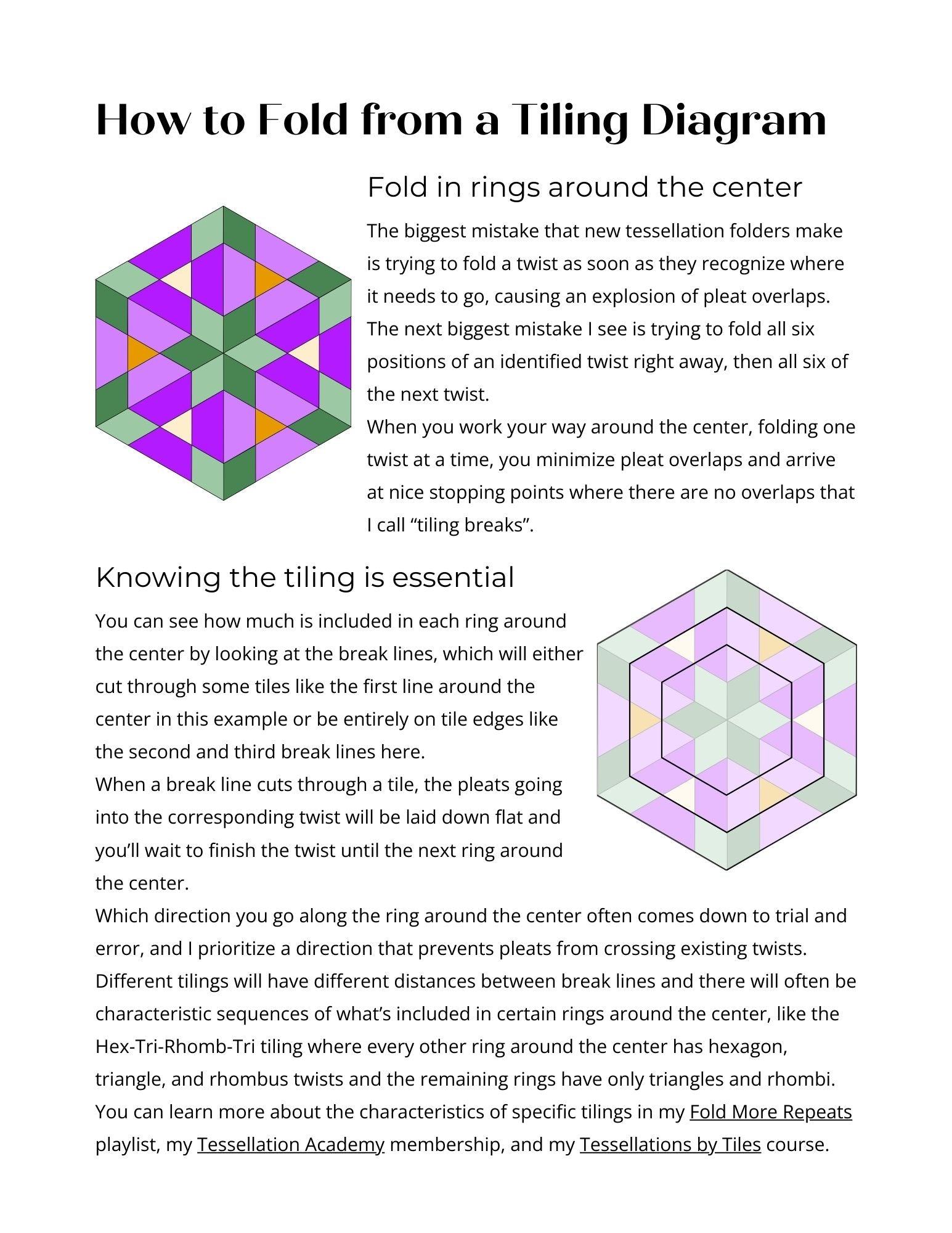 How to Fold from a Tiling Diagram

Fold in rings around the center

The biggest mistake that new tessellation folders make is trying to fold a twist as soon as they recognize where it needs to go, causing an explosion of pleat overlaps. The next biggest mistake I see is trying to fold all six positions of an identified twist right away, then all six of the next twist.
When you work your way around the center, folding one twist at a time, you minimize pleat overlaps and arrive at nice stopping points where there are no overlaps that I call “tiling breaks”.

Knowing the tiling is essential

You can see how much is included in each ring around the center by looking at the break lines, which will either cut through some tiles like the first line around the center in this example or be entirely on tile edges like the second and third break lines here.
When a break line cuts through a tile, the pleats going into the corresponding twist will be laid down flat and you’ll wait to finish the twist until the next ring around the center.
Which direction you go along the ring around the center often comes down to trial and error, and I prioritize a direction that prevents pleats from crossing existing twists.
Different tilings will have different distances between break lines and there will often be characteristic sequences of what’s included in certain rings around the center, like the Hex-Tri-Rhomb-Tri tiling where every other ring around the center has hexagon, triangle, and rhombus twists and the remaining rings have only triangles and rhombi.
You can learn more about the characteristics of specific tilings in my Fold More Repeats playlist, my Tessellation Academy membership, and my Tessellations by Tiles course.